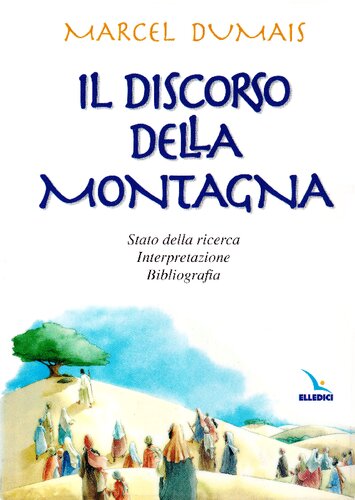 MARCEL DUMAIS

IL DISCORSO DELLA MONTAGNA

Stato della ricerca
Interpretazione
Bibliografia

ELLEDICI